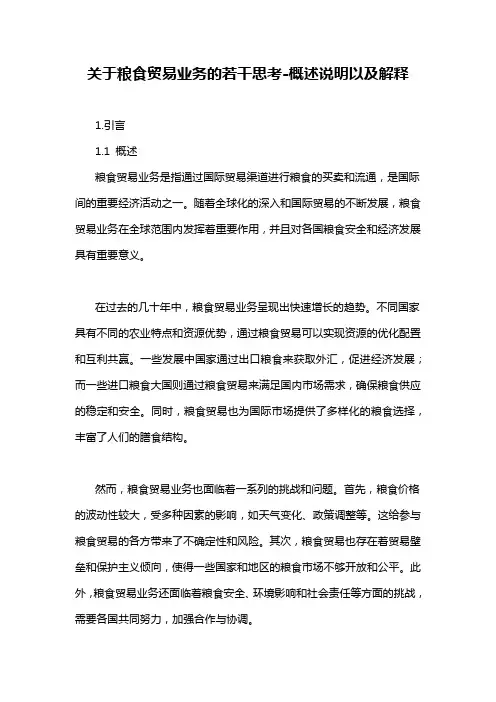 关于粮食贸易业务的若干思考-概述说明以及解释

1.引言

1.1 概述

粮食贸易业务是指通过国际贸易渠道进行粮食的买卖和流通，是国际间的重要经济活动之一。随着全球化的深入和国际贸易的不断发展，粮食贸易业务在全球范围内发挥着重要作用，并且对各国粮食安全和经济发展具有重要意义。

在过去的几十年中，粮食贸易业务呈现出快速增长的趋势。不同国家具有不同的农业特点和资源优势，通过粮食贸易可以实现资源的优化配置和互利共赢。一些发展中国家通过出口粮食来获取外汇，促进经济发展；而一些进口粮食大国则通过粮食贸易来满足国内市场需求，确保粮食供应的稳定和安全。同时，粮食贸易也为国际市场提供了多样化的粮食选择，丰富了人们的膳食结构。

然而，粮食贸易业务也面临着一系列的挑战和问题。首先，粮食价格的波动性较大，受多种因素的影响，如天气变化、政策调整等。这给参与粮食贸易的各方带来了不确定性和风险。其次，粮食贸易也存在着贸易壁垒和保护主义倾向，使得一些国家和地区的粮食市场不够开放和公平。此外，粮食贸易业务还面临着粮食安全、环境影响和社会责任等方面的挑战，需要各国共同努力，加强合作与协调。